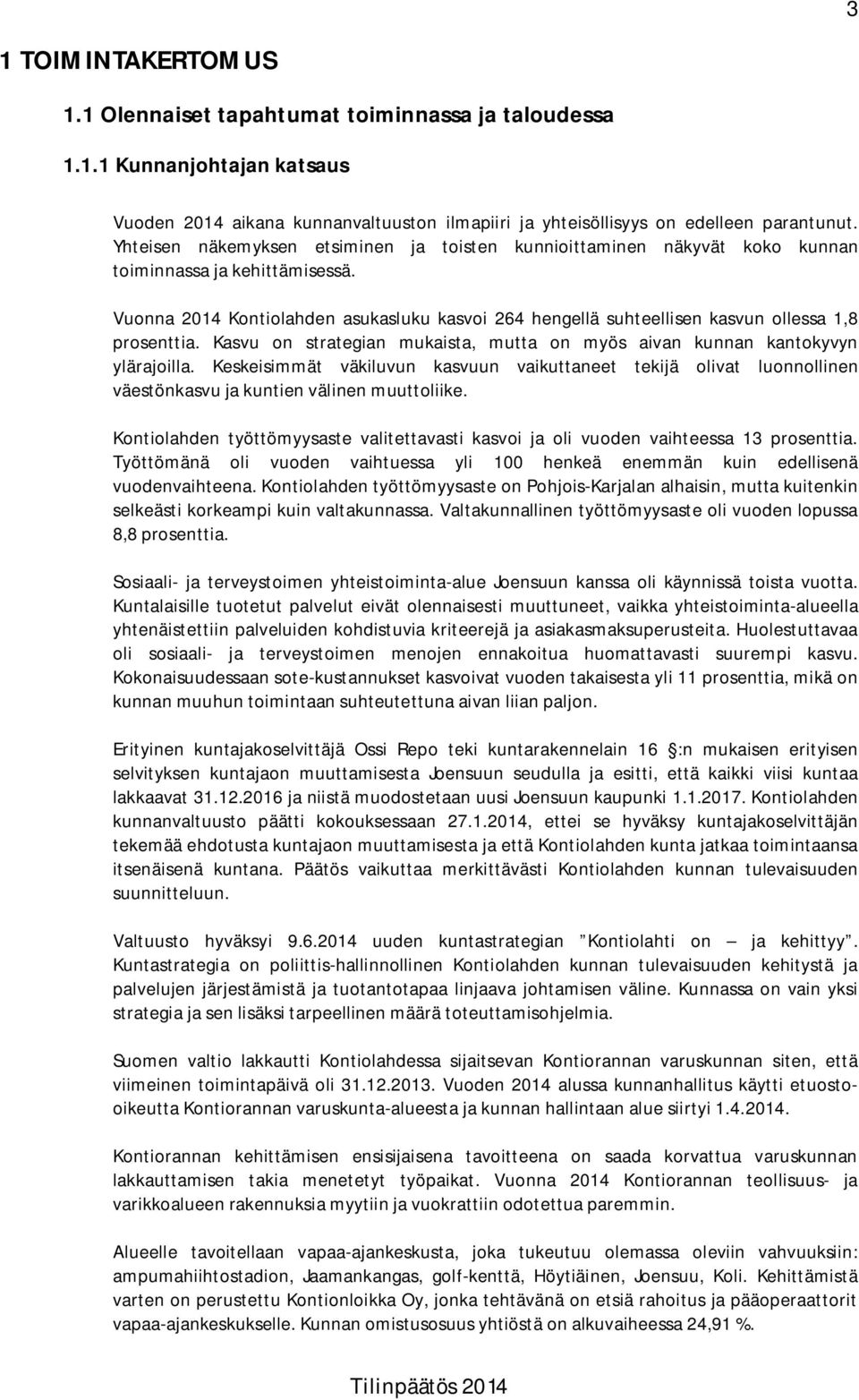 3

1 TOIMINTAKERTOMUS

1.1 Olennaiset tapahtumat toiminnassa ja taloudessa

1.1.1 Kunnanjohtajan katsaus

Vuoden 2014 aikana kunnanvaltuuston ilmapiiri ja yhteisöllisyys on edelleen parantunut. Yhteisen näkemyksen etsiminen ja toisten kunnioittaminen näkyvät koko kunnan toiminnassa ja kehittämisessä.

Vuonna 2014 Kontiolahden asukasluku kasvoi 264 hengellä suhteellisen kasvun ollessa 1,8 prosenttia. Kasvu on strategian mukaista, mutta on myös aivan kunnan kantokyvyn ylärajoilla. Keskeisimmät väkiluvun kasvuun vaikuttaneet tekijä olivat luonnollinen väestönkasvu ja kuntien välinen muuttoliike.

Kontiolahden työttömyysaste valitettavasti kasvoi ja oli vuoden vaihteessa 13 prosenttia. Työttömänä oli vuoden vaihtuessa yli 100 henkeä enemmän kuin edellisenä vuodenvaihteena. Kontiolahden työttömyysaste on Pohjois-Karjalan alhaisin, mutta kuitenkin selkeästi korkeampi kuin valtakunnassa. Valtakunnallinen työttömyysaste oli vuoden lopussa 8,8 prosenttia.

Sosiaali- ja terveystoimen yhteistoiminta-alue Joensuun kanssa oli käynnissä toista vuotta. Kuntalaisille tuotetut palvelut eivät olennaisesti muuttuneet, vaikka yhteistoiminta-alueella yhtenäistettiin palveluiden kohdistuvia kriteerejä ja asiakasmaksuperusteita. Huolestuttavaa oli sosiaali- ja terveystoimen menojen ennakoitua huomattavasti suurempi kasvu. Kokonaisuudessaan sote-kustannukset kasvoivat vuoden takaisesta yli 11 prosenttia, mikä on kunnan muuhun toimintaan suhteutettuna aivan liian paljon.

Erityinen kuntajakoselvittäjä Ossi Repo teki kuntarakennelain 16 :n mukaisen erityisen selvityksen kuntajaon muuttamisesta Joensuun seudulla ja esitti, että kaikki viisi kuntaa lakkaavat 31.12.2016 ja niistä muodostetaan uusi Joensuun kaupunki 1.1.2017. Kontiolahden kunnanvaltuusto päätti kokouksessaan 27.1.2014, ettei se hyväksy kuntajakoselvittäjän tekemää ehdotusta kuntajaon muuttamisesta ja että Kontiolahden kunta jatkaa toimintaansa itsenäisenä kuntana. Päätös vaikuttaa merkittävästi Kontiolahden kunnan tulevaisuuden suunnitteluun.

Valtuusto hyväksyi 9.6.2014 uuden kuntastrategian ”Kontiolahti on — ja kehittyy”. Kuntastrategia on poliittis-hallinnollinen Kontiolahden kunnan tulevaisuuden kehitystä ja palvelujen järjestämistä ja tuotantotapaa linjaava johtamisen väline. Kunnassa on vain yksi strategia ja sen lisäksi tarpeellinen määrä toteuttamisohjelmia.

Suomen valtio lakkautti Kontiolahdessa sijaitsevan Kontiorannan varuskunnan siten, että viimeinen toimintapäivä oli 31.12.2013. Vuoden 2014 alussa kunnanhallitus käytti etuosto-oikeutta Kontiorannan varuskunta-alueesta ja kunnan hallintaan alue siirtyi 1.4.2014.

Kontiorannan kehittämisen ensisijaisena tavoitteena on saada korvattua varuskunnan lakkauttamisen takia menetetyt työpaikat. Vuonna 2014 Kontiorannan teollisuus- ja varikkoalueen rakennuksia myytiin ja vuokrattiin odotettua paremmin.

Alueelle tavoitellaan vapaa-ajankeskusta, joka tukeutuu olemassa oleviin vahvuuksiin: ampumahiihtostadion, Jaamankangas, golf-kenttä, Höytiäinen, Joensuu, Koli. Kehittämistä varten on perustettu Kontionloikka Oy, jonka tehtävänä on etsiä rahoitus ja pääoperaattorit vapaa-ajankeskukselle. Kunnan omistusosuus yhtiöstä on alkuvaiheessa 24,91 %.

Tilinpäätös 2014